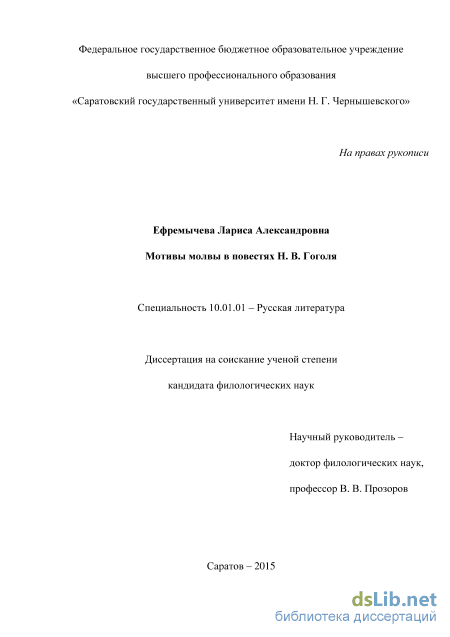 Федеральное государственное бюджетное образовательное учреждение

высшего профессионального образования

«Саратовский государственный университет имени Н. Г. Чернышевского»

На правах рукописи

Ефремычева Лариса Александровна

Мотивы молвы в повестях Н. В. Гоголя

Специальность 10.01.01 – Русская литература

Диссертация на соискание ученой степени

кандидата филологических наук

Научный руководитель –

доктор филологических наук,

профессор В. В. Прозоров

Саратов – 2015

dsLib.net
библиотека диссертаций